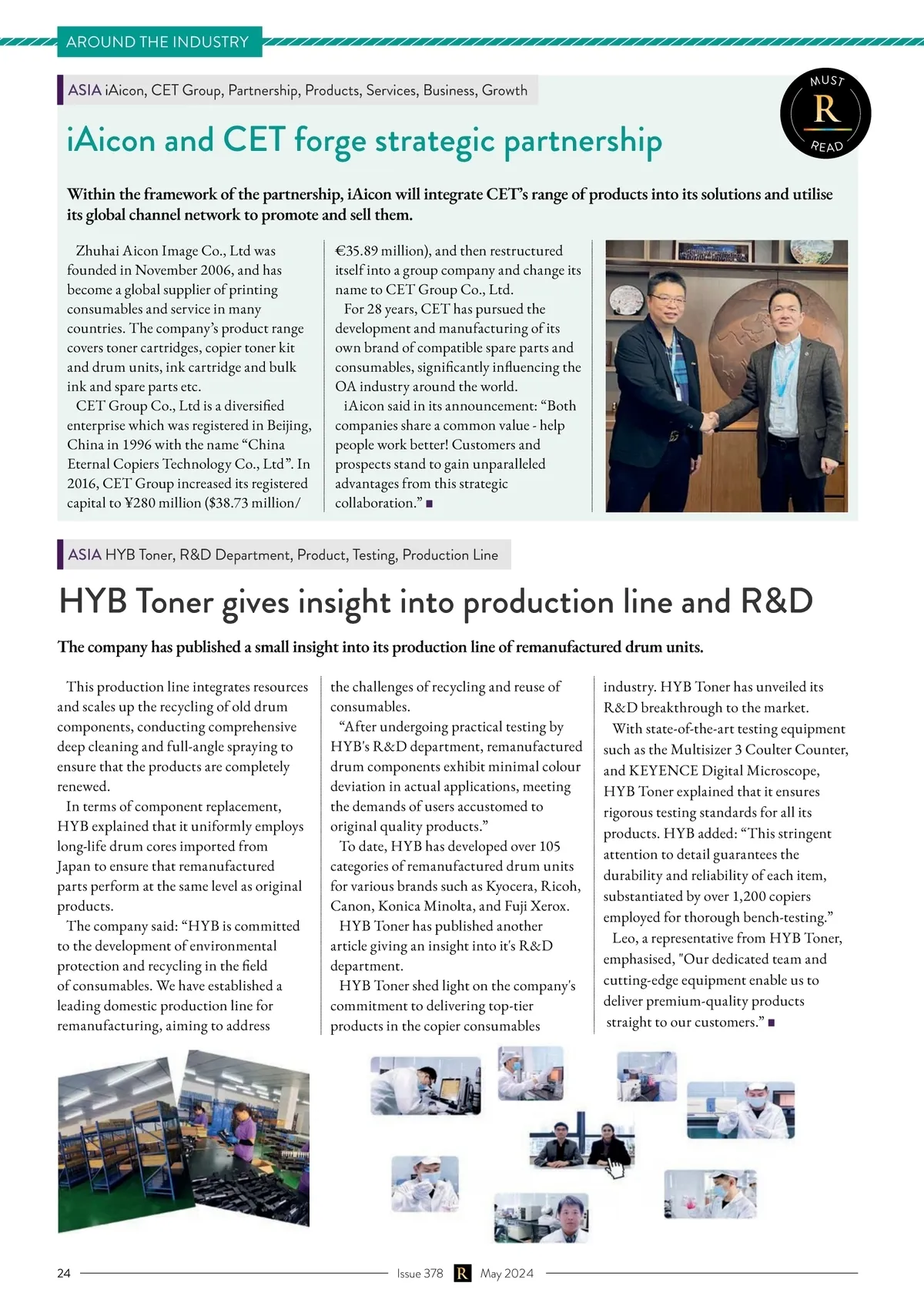 AROUND THE INDUSTRY

ASIA iAicon, CET Group, Partnership, Products, Services, Business, Growth

MUST R READ

iAicon and CET forge strategic partnership

Within the framework of the partnership, iAicon will integrate CET's range of products into its solutions and utilise its global channel network to promote and sell them.

Zhuhai Aicon Image Co., Ltd was founded in November 2006, and has become a global supplier of printing consumables and service in many countries. The company's product range covers toner cartridges, copier toner kit and drum units, ink cartridge and bulk ink and spare parts etc.

CET Group Co., Ltd is a diversified enterprise which was registered in Beijing, China in 1996 with the name "China Eternal Copiers Technology Co., Ltd". In 2016, CET Group increased its registered capital to ¥280 million ($38.73 million/ €35.89 million), and then restructured itself into a group company and change its name to CET Group Co., Ltd.

For 28 years, CET has pursued the development and manufacturing of its own brand of compatible spare parts and consumables, significantly influencing the OA industry around the world.

iAicon said in its announcement: "Both companies share a common value - help people work better! Customers and prospects stand to gain unparalleled advantages from this strategic collaboration." ■

ASIA HYB Toner, R&D Department, Product, Testing, Production Line

HYB Toner gives insight into production line and R&D

The company has published a small insight into its production line of remanufactured drum units.

This production line integrates resources and scales up the recycling of old drum components, conducting comprehensive deep cleaning and full-angle spraying to ensure that the products are completely renewed.

In terms of component replacement, HYB explained that it uniformly employs long-life drum cores imported from Japan to ensure that remanufactured parts perform at the same level as original products.

The company said: "HYB is committed to the development of environmental protection and recycling in the field of consumables. We have established a leading domestic production line for remanufacturing, aiming to address the challenges of recycling and reuse of consumables.

"After undergoing practical testing by HYB's R&D department, remanufactured drum components exhibit minimal colour deviation in actual applications, meeting the demands of users accustomed to original quality products."

To date, HYB has developed over 105 categories of remanufactured drum units for various brands such as Kyocera, Ricoh, Canon, Konica Minolta, and Fuji Xerox.

HYB Toner has published another article giving an insight into it's R&D department.

HYB Toner shed light on the company's commitment to delivering top-tier products in the copier consumables industry. HYB Toner has unveiled its R&D breakthrough to the market.

With state-of-the-art testing equipment such as the Multisizer 3 Coulter Counter, and KEYENCE Digital Microscope, HYB Toner explained that it ensures rigorous testing standards for all its products. HYB added: "This stringent attention to detail guarantees the durability and reliability of each item, substantiated by over 1,200 copiers employed for thorough bench-testing."

Leo, a representative from HYB Toner, emphasised, "Our dedicated team and cutting-edge equipment enable us to deliver premium-quality products straight to our customers." ■

24 Issue 378 R May 2024